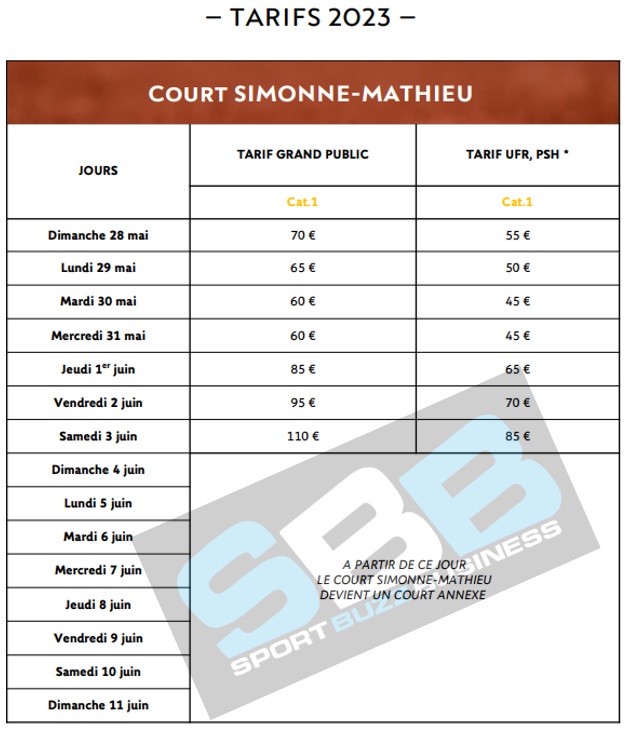 – TARIFS 2023 –

COURT SIMONNE-MATHIEU

| JOURS | TARIF GRAND PUBLIC | TARIF UFR, PSH * |
|---|---|---|
| | Cat.1 | Cat.1 |
| Dimanche 28 mai | 70 € | 55 € |
| Lundi 29 mai | 65 € | 50 € |
| Mardi 30 mai | 60 € | 45 € |
| Mercredi 31 mai | 60 € | 45 € |
| Jeudi 1$^{er}$ juin | 85 € | 65 € |
| Vendredi 2 juin | 95 € | 70 € |
| Samedi 3 juin | 110 € | 85 € |
| Dimanche 4 juin | A PARTIR DE CE JOUR LE COURT SIMONNE-MATHIEU DEVIENT UN COURT ANNEXE | |
| Lundi 5 juin | | |
| Mardi 6 juin | | |
| Mercredi 7 juin | | |
| Jeudi 8 juin | | |
| Vendredi 9 juin | | |
| Samedi 10 juin | | |
| Dimanche 11 juin | | |

SBB
SPORT BUZZ BUSINESS